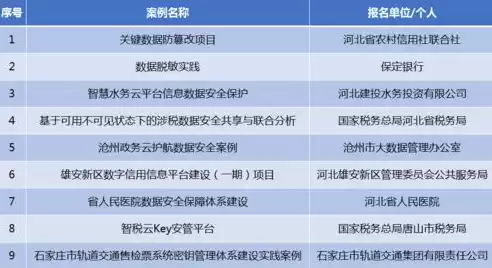 | 序号 | 案例名称 | 报名单位/个人 |
|---|---|---|
| 1 | 关键数据防篡改项目 | 河北省农村信用社联合社 |
| 2 | 数据脱敏实践 | 保定银行 |
| 3 | 智慧水务云平台信息数据安全保护 | 河北建投水务投资有限公司 |
| 4 | 基于可用不可见状态下的涉税数据安全共享与联合分析 | 国家税务总局河北省税务局 |
| 5 | 沧州政务云护航数据安全案例 | 沧州市大数据管理办公室 |
| 6 | 雄安新区数字信用信息平台建设（一期）项目 | 河北雄安新区管理委员会公共服务局 |
| 7 | 省人民医院数据安全保障体系建设 | 河北省人民医院 |
| 8 | 智税云Key安管平台 | 国家税务总局唐山市税务局 |
| 9 | 石家庄市轨道交通售检票系统密钥管理体系建设实践案例 | 石家庄市轨道交通集团有限责任公司 |